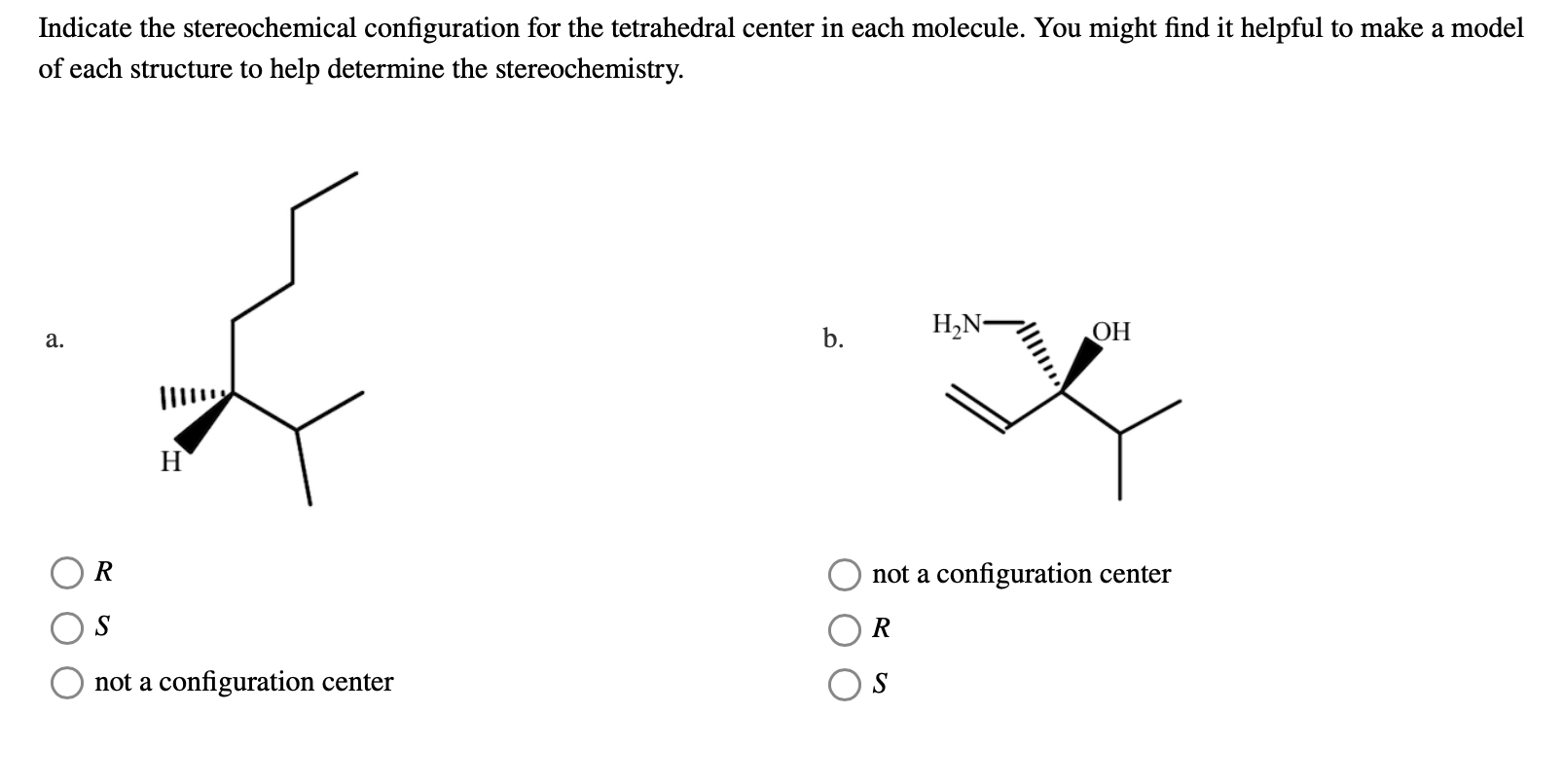 Indicate the stereochemical configuration for the tetrahedral center in each molecule. You might find it helpful to make a model of each structure to help determine the stereochemistry.

a.

H

R

S

not a configuration center

b.

$H_2N$

OH

not a configuration center

R

S